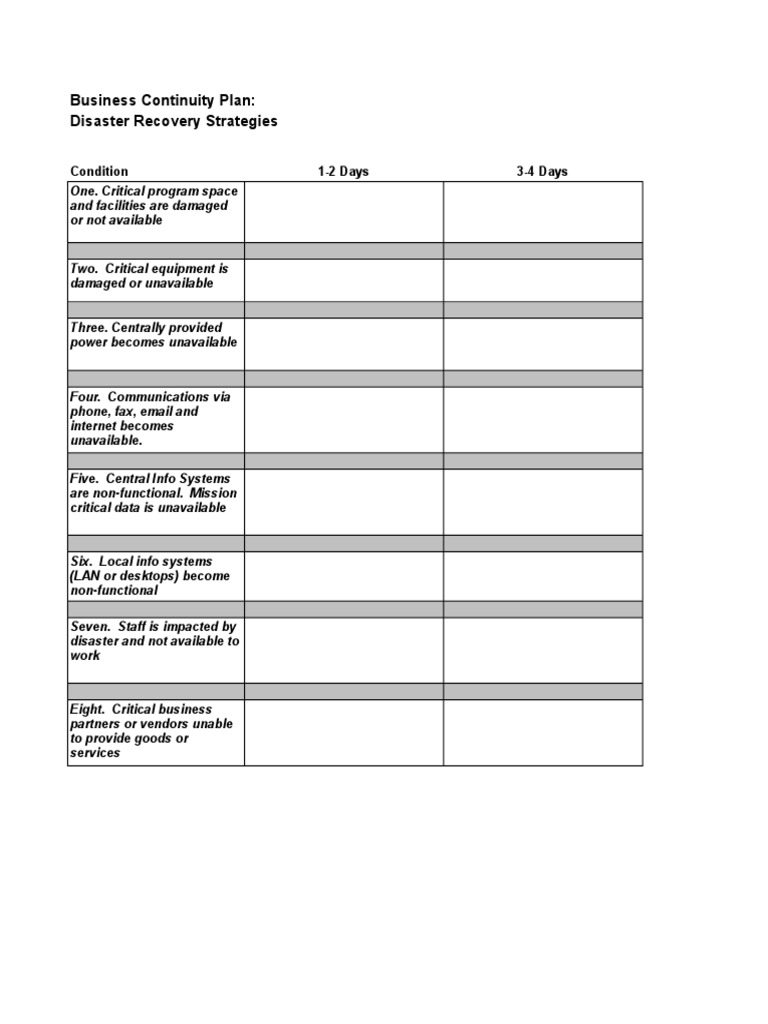 Business Continuity Plan:
Disaster Recovery Strategies

| Condition | 1-2 Days | 3-4 Days |
|---|---|---|
| One. Critical program space and facilities are damaged or not available | | |
| | | |
| Two. Critical equipment is damaged or unavailable | | |
| | | |
| Three. Centrally provided power becomes unavailable | | |
| | | |
| Four. Communications via phone, fax, email and internet becomes unavailable. | | |
| | | |
| Five. Central Info Systems are non-functional. Mission critical data is unavailable | | |
| | | |
| Six. Local info systems (LAN or desktops) become non-functional | | |
| | | |
| Seven. Staff is impacted by disaster and not available to work | | |
| | | |
| Eight. Critical business partners or vendors unable to provide goods or services | | |